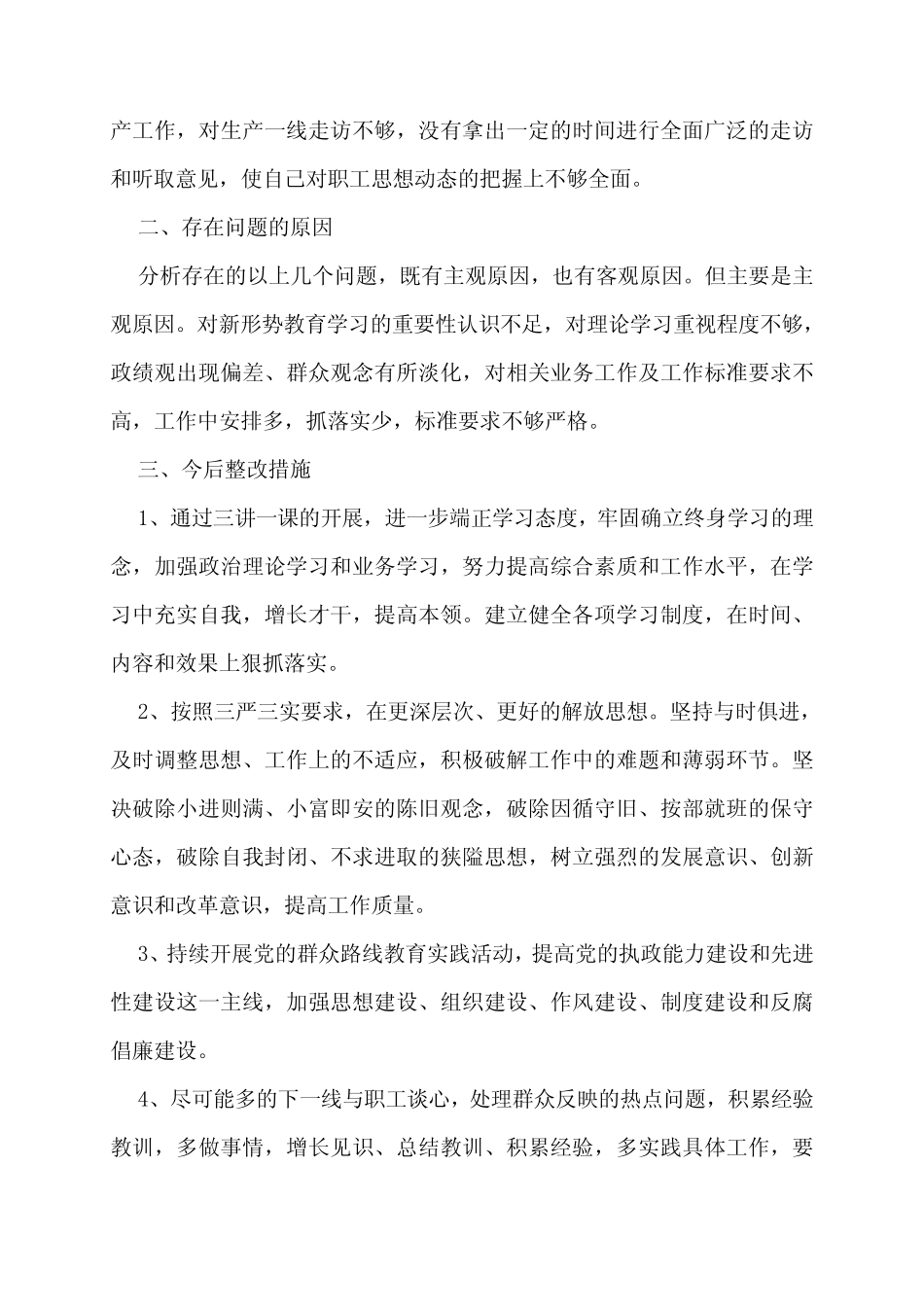 产工作，对生产一线走访不够，没有拿出一定的时间进行全面广泛的走访和听取意见，使自己对职工思想动态的把握上不够全面。

二、存在问题的原因

分析存在的以上几个问题，既有主观原因，也有客观原因。但主要是主观原因。对新形势教育学习的重要性认识不足，对理论学习重视程度不够，政绩观出现偏差、群众观念有所淡化，对相关业务工作及工作标准要求不高，工作中安排多，抓落实少，标准要求不够严格。

三、今后整改措施

1、通过三讲一课的开展，进一步端正学习态度，牢固确立终身学习的理念，加强政治理论学习和业务学习，努力提高综合素质和工作水平，在学习中充实自我，增长才干，提高本领。建立健全各项学习制度，在时间、内容和效果上狠抓落实。

2、按照三严三实要求，在更深层次、更好的解放思想。坚持与时俱进，及时调整思想、工作上的不适应，积极破解工作中的难题和薄弱环节。坚决破除小进则满、小富即安的陈旧观念，破除因循守旧、按部就班的保守心态，破除自我封闭、不求进取的狭隘思想，树立强烈的发展意识、创新意识和改革意识，提高工作质量。

3、持续开展党的群众路线教育实践活动，提高党的执政能力建设和先进性建设这一主线，加强思想建设、组织建设、作风建设、制度建设和反腐倡廉建设。

4、尽可能多的下一线与职工谈心，处理群众反映的热点问题，积累经验教训，多做事情，增长见识、总结教训、积累经验，多实践具体工作，要